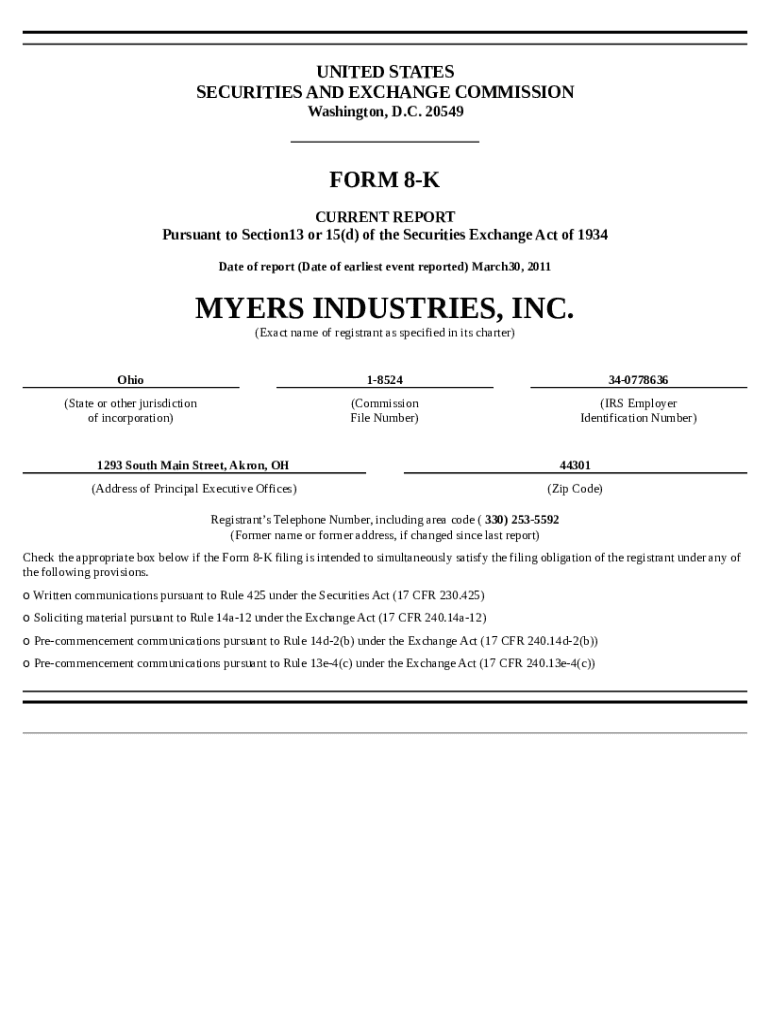 UNITED STATES
SECURITIES AND EXCHANGE COMMISSION
Washington, D.C. 20549

FORM 8-K

CURRENT REPORT
Pursuant to Section13 or 15(d) of the Securities Exchange Act of 1934

Date of report (Date of earliest event reported) March30, 2011

MYERS INDUSTRIES, INC.
(Exact name of registrant as specified in its charter)

| Ohio | 1-8524 | 34-0778636 |
|---|---|---|
| (State or other jurisdiction of incorporation) | (Commission File Number) | (IRS Employer Identification Number) |

| 1293 South Main Street, Akron, OH | 44301 |
|---|---|
| (Address of Principal Executive Offices) | (Zip Code) |

Registrant's Telephone Number, including area code ( 330) 253-5592
(Former name or former address, if changed since last report)

Check the appropriate box below if the Form 8-K filing is intended to simultaneously satisfy the filing obligation of the registrant under any of the following provisions.

o Written communications pursuant to Rule 425 under the Securities Act (17 CFR 230.425)

o Soliciting material pursuant to Rule 14a-12 under the Exchange Act (17 CFR 240.14a-12)

o Pre-commencement communications pursuant to Rule 14d-2(b) under the Exchange Act (17 CFR 240.14d-2(b))

o Pre-commencement communications pursuant to Rule 13e-4(c) under the Exchange Act (17 CFR 240.13e-4(c))